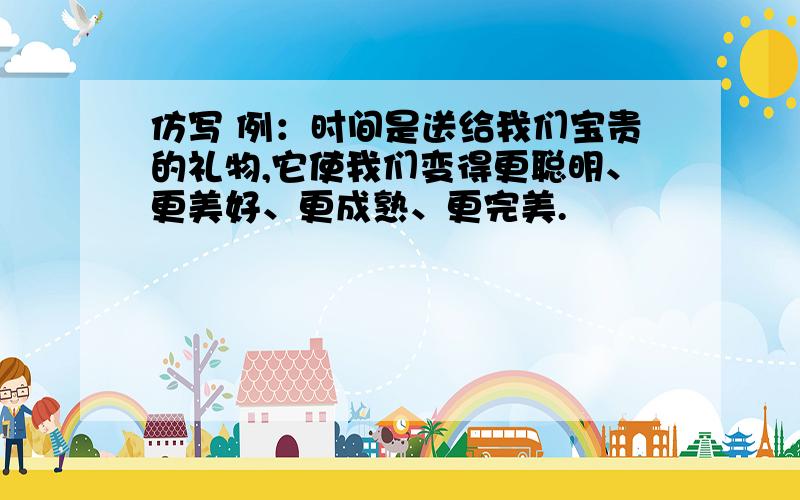 仿写 例：时间是送给我们宝贵的礼物,它使我们变得更聪明、更美好、更成熟、更完美.